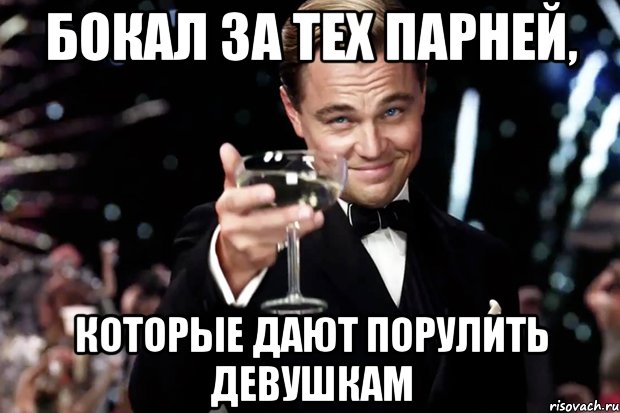 БОКАЛ ЗА ТЕХ ПАРНЕЙ,

КОТОРЫЕ ДАЮТ ПОРУЛИТЬ ДЕВУШКАМ

risovach.ru